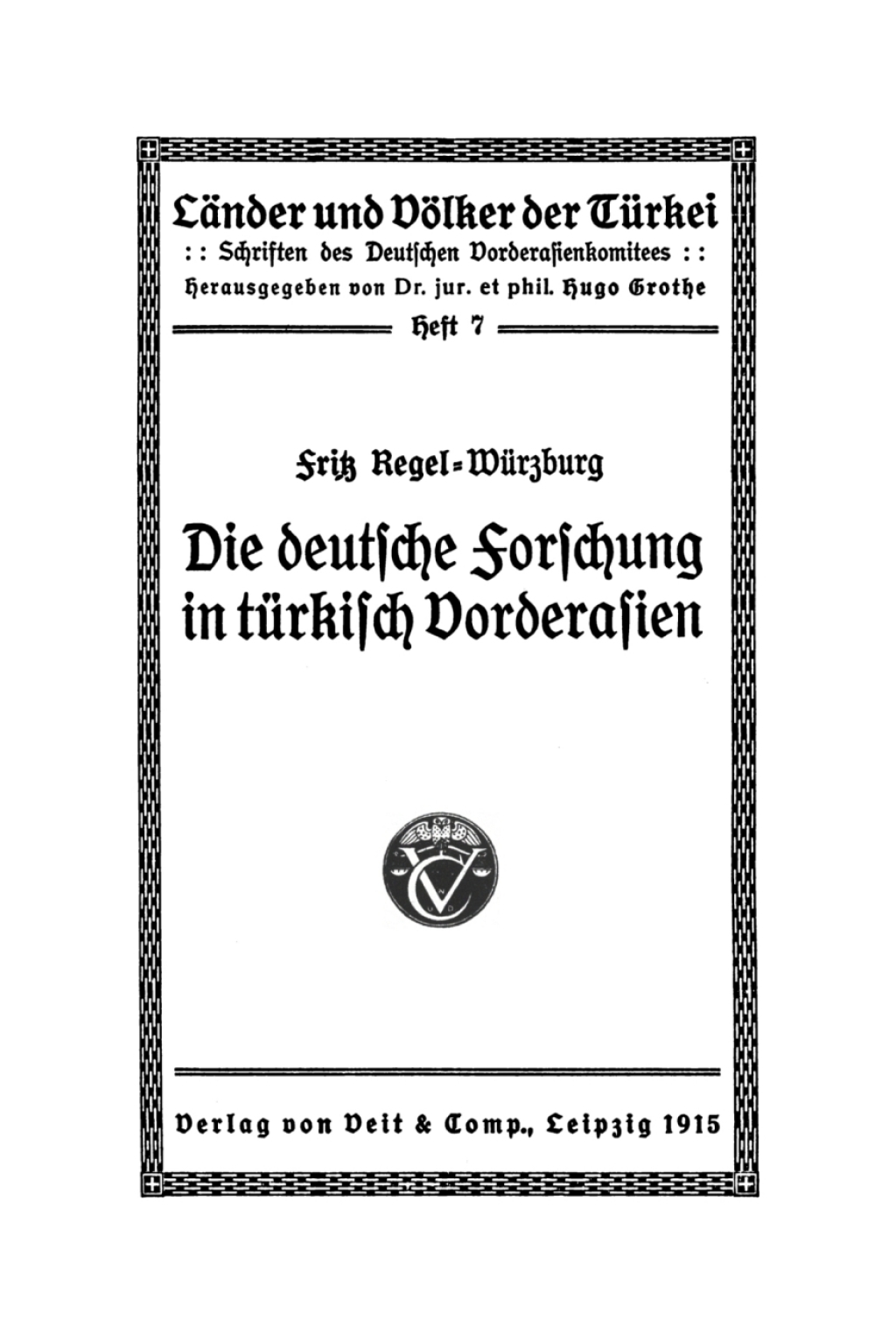 Länder und Völker der Türkei

: : Schriften des Deutschen Vorderasienkomitees : :

Herausgegeben von Dr. jur. et phil. Hugo Grothe

Heft 7

Fritz Regel-Würzburg

Die deutsche Forschung in türkisch Vorderasien

Verlag von Veit & Comp., Leipzig 1915